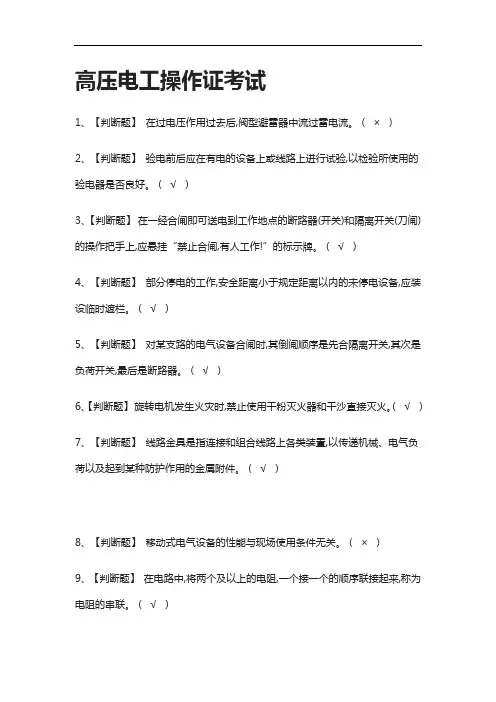 高压电工操作证考试

1、【判断题】 在过电压作用过去后,阀型避雷器中流过雷电流。（ × ）

2、【判断题】 验电前后应在有电的设备上或线路上进行试验,以检验所使用的验电器是否良好。（ √ ）

3、【判断题】 在一经合闸即可送电到工作地点的断路器(开关)和隔离开关(刀闸)的操作把手上,应悬挂“禁止合闸,有人工作!”的标示牌。（ √ ）

4、【判断题】 部分停电的工作,安全距离小于规定距离以内的未停电设备,应装设临时遮栏。（ √ ）

5、【判断题】 对某支路的电气设备合闸时,其倒闸顺序是先合隔离开关,其次是负荷开关,最后是断路器。（ √ ）

6、【判断题】旋转电机发生火灾时,禁止使用干粉灭火器和干沙直接灭火。（ √ ）

7、【判断题】 线路金具是指连接和组合线路上各类装置,以传递机械、电气负荷以及起到某种防护作用的金属附件。（ √ ）

8、【判断题】 移动式电气设备的性能与现场使用条件无关。（ × ）

9、【判断题】 在电路中,将两个及以上的电阻,一个接一个的顺序联接起来,称为电阻的串联。（ √ ）